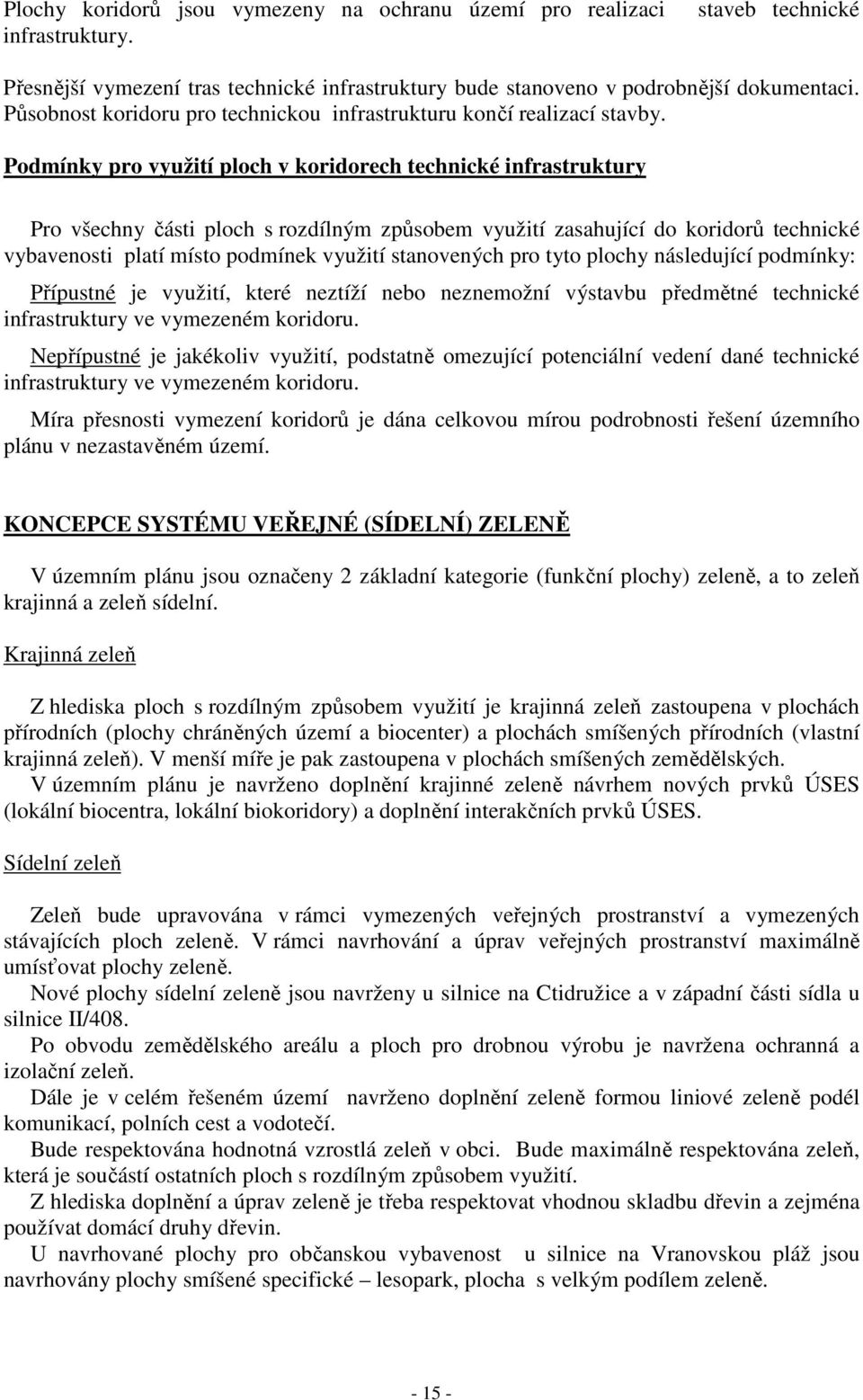 Plochy koridorů jsou vymezeny na ochranu území pro realizaci staveb technické infrastruktury.

Přesnější vymezení tras technické infrastruktury bude stanoveno v podrobnější dokumentaci. Působnost koridoru pro technickou infrastrukturu končí realizací stavby.

Podmínky pro využití ploch v koridorech technické infrastruktury

Pro všechny části ploch s rozdílným způsobem využití zasahující do koridorů technické vybavenosti platí místo podmínek využití stanovených pro tyto plochy následující podmínky:

Přípustné je využití, které neztíží nebo neznemožní výstavbu předmětné technické infrastruktury ve vymezeném koridoru.

Nepřípustné je jakékoliv využití, podstatně omezující potenciální vedení dané technické infrastruktury ve vymezeném koridoru.

Míra přesnosti vymezení koridorů je dána celkovou mírou podrobnosti řešení územního plánu v nezastavěném území.

KONCEPCE SYSTÉMU VEŘEJNÉ (SÍDELNÍ) ZELENĚ

V územním plánu jsou označeny 2 základní kategorie (funkční plochy) zeleně, a to zeleň krajinná a zeleň sídelní.

Krajinná zeleň

Z hlediska ploch s rozdílným způsobem využití je krajinná zeleň zastoupena v plochách přírodních (plochy chráněných území a biocenter) a plochách smíšených přírodních (vlastní krajinná zeleň). V menší míře je pak zastoupena v plochách smíšených zemědělských.
V územním plánu je navrženo doplnění krajinné zeleně návrhem nových prvků ÚSES (lokální biocentra, lokální biokoridory) a doplnění interakčních prvků ÚSES.

Sídelní zeleň

Zeleň bude upravována v rámci vymezených veřejných prostranství a vymezených stávajících ploch zeleně. V rámci navrhování a úprav veřejných prostranství maximálně umísťovat plochy zeleně.
Nové plochy sídelní zeleně jsou navrženy u silnice na Ctidružice a v západní části sídla u silnice II/408.
Po obvodu zemědělského areálu a ploch pro drobnou výrobu je navržena ochranná a izolační zeleň.
Dále je v celém řešeném území navrženo doplnění zeleně formou liniové zeleně podél komunikací, polních cest a vodotečí.
Bude respektována hodnotná vzrostlá zeleň v obci. Bude maximálně respektována zeleň, která je součástí ostatních ploch s rozdílným způsobem využití.
Z hlediska doplnění a úprav zeleně je třeba respektovat vhodnou skladbu dřevin a zejména používat domácí druhy dřevin.
U navrhované plochy pro občanskou vybavenost u silnice na Vranovskou pláž jsou navrhovány plochy smíšené specifické – lesopark, plocha s velkým podílem zeleně.

- 15 -